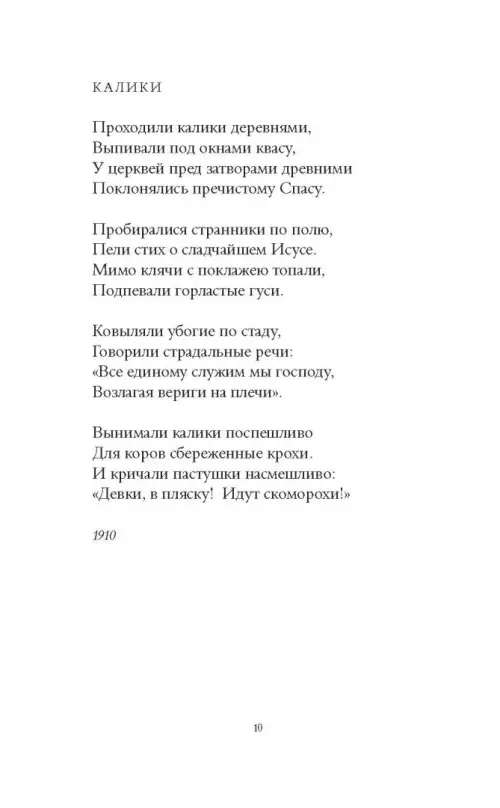 КАЛИКИ

Проходили калики деревнями,
Выпивали под окнами квасу,
У церквей пред затворами древними
Поклонялись пречистому Спасу.

Пробиралися странники по полю,
Пели стих о сладчайшем Исусе.
Мимо клячи с поклажею топали,
Подпевали горластые гуси.

Ковыляли убогие по стаду,
Говорили страдальные речи:
«Все единому служим мы господу,
Возлагая вериги на плечи».

Вынимали калики поспешливо
Для коров сбереженные крохи.
И кричали пастушки насмешливо:
«Девки, в пляску! Идут скоморохи!»

1910

10